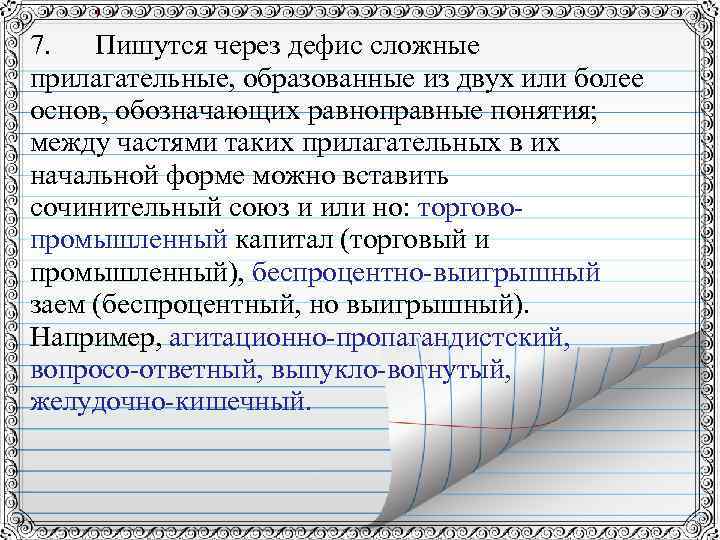 7. Пишутся через дефис сложные прилагательные, образованные из двух или более основ, обозначающих равноправные понятия; между частями таких прилагательных в их начальной форме можно вставить сочинительный союз и или но: торгово-промышленный капитал (торговый и промышленный), беспроцентно-выигрышный заем (беспроцентный, но выигрышный). Например, агитационно-пропагандистский, вопросо-ответный, выпукло-вогнутый, желудочно-кишечный.